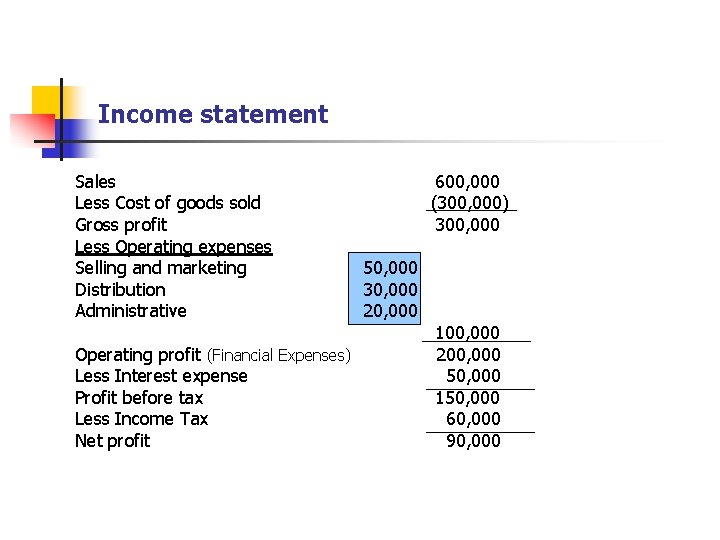 Income statement

| | | |
|---|---|---|
| Sales | | 600,000 |
| Less Cost of goods sold | | (300,000) |
| Gross profit | | 300,000 |
| Less Operating expenses | | |
| Selling and marketing | 50,000 | |
| Distribution | 30,000 | |
| Administrative | 20,000 | |
| | | 100,000 |
| Operating profit (Financial Expenses) | | 200,000 |
| Less Interest expense | | 50,000 |
| Profit before tax | | 150,000 |
| Less Income Tax | | 60,000 |
| Net profit | | 90,000 |